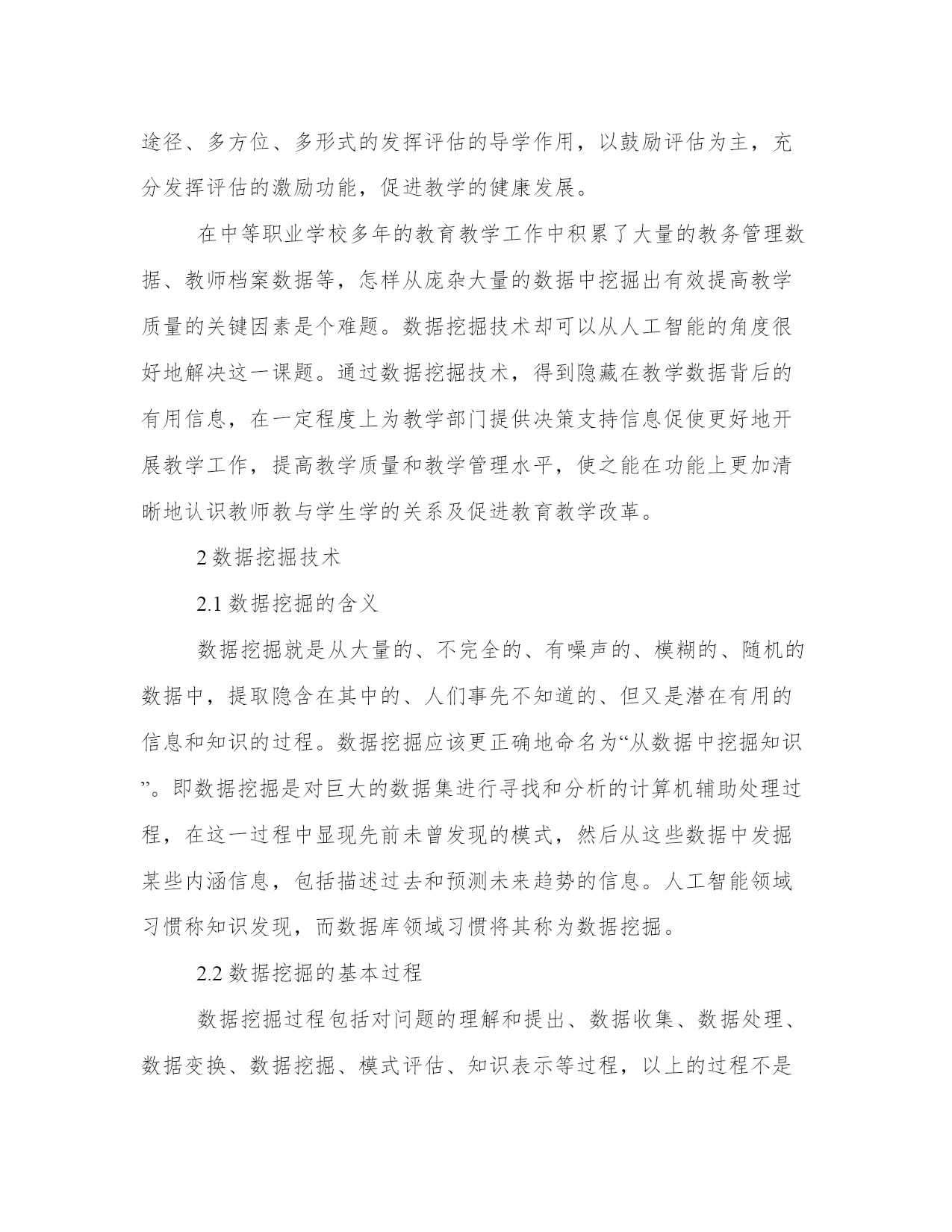 途径、多方位、多形式的发挥评估的导学作用，以鼓励评估为主，充分发挥评估的激励功能，促进教学的健康发展。

在中等职业学校多年的教育教学工作中积累了大量的教务管理数据、教师档案数据等，怎样从庞杂大量的数据中挖掘出有效提高教学质量的关键因素是个难题。数据挖掘技术却可以从人工智能的角度很好地解决这一课题。通过数据挖掘技术，得到隐藏在教学数据背后的有用信息，在一定程度上为教学部门提供决策支持信息促使更好地开展教学工作，提高教学质量和教学管理水平，使之能在功能上更加清晰地认识教师教与学生学的关系及促进教育教学改革。

2 数据挖掘技术

2.1 数据挖掘的含义

数据挖掘就是从大量的、不完全的、有噪声的、模糊的、随机的数据中，提取隐含在其中的、人们事先不知道的、但又是潜在有用的信息和知识的过程。数据挖掘应该更正确地命名为“从数据中挖掘知识”。即数据挖掘是对巨大的数据集进行寻找和分析的计算机辅助处理过程，在这一过程中显现先前未曾发现的模式，然后从这些数据中发掘某些内涵信息，包括描述过去和预测未来趋势的信息。人工智能领域习惯称知识发现，而数据库领域习惯将其称为数据挖掘。

2.2 数据挖掘的基本过程

数据挖掘过程包括对问题的理解和提出、数据收集、数据处理、数据变换、数据挖掘、模式评估、知识表示等过程，以上的过程不是